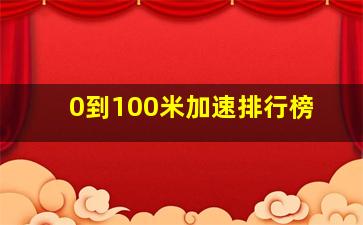 0到100米加速排行榜